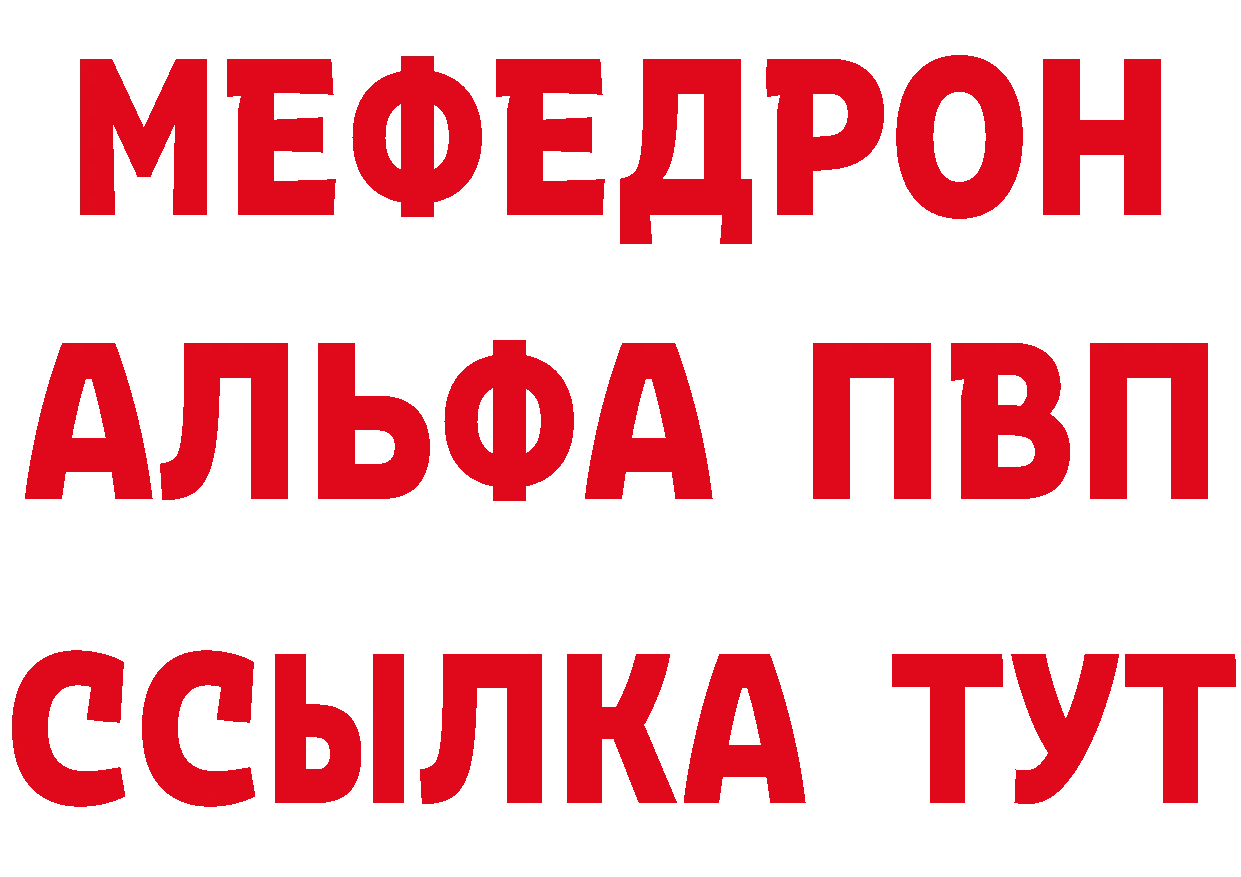 МЕФЕДРОН
АЛЬФА ПВП
ССЫЛКА ТУТ